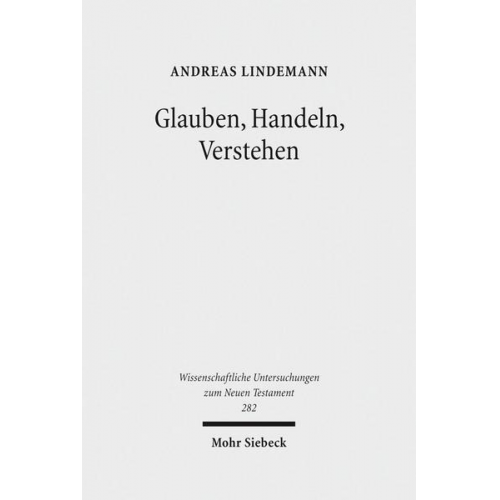 ANDREAS LINDEMANN

Glauben, Handeln, Verstehen

Wissenschaftliche Untersuchungen zum Neuen Testament 282

Mohr Siebeck